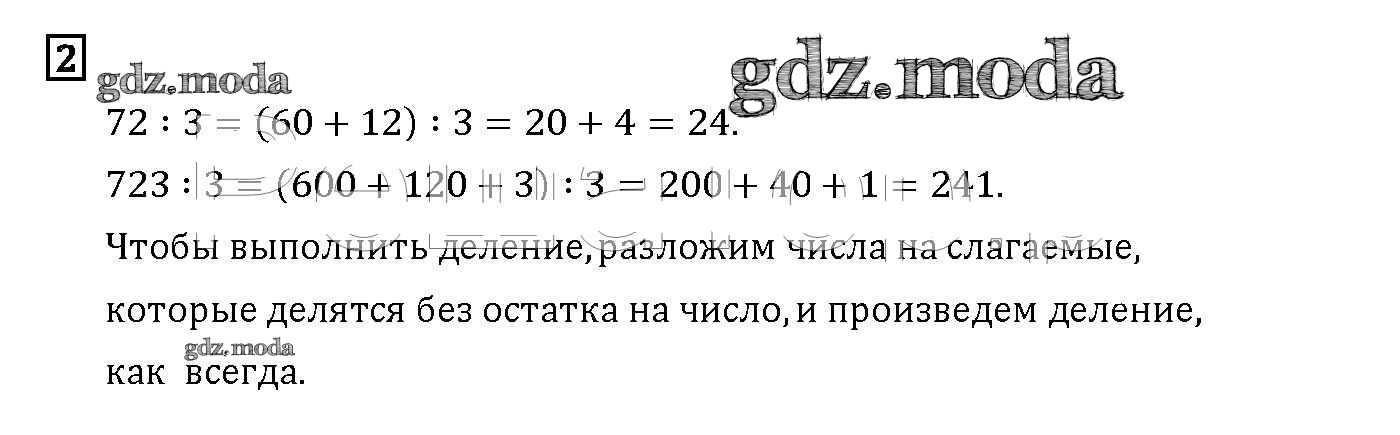 2

$72 : 3 = (60 + 12) : 3 = 20 + 4 = 24.$

$723 : 3 = (600 + 120 + 3) : 3 = 200 + 40 + 1 = 241.$

Чтобы выполнить деление, разложим числа на слагаемые, которые делятся без остатка на число, и произведем деление, как всегда.

gdz.moda